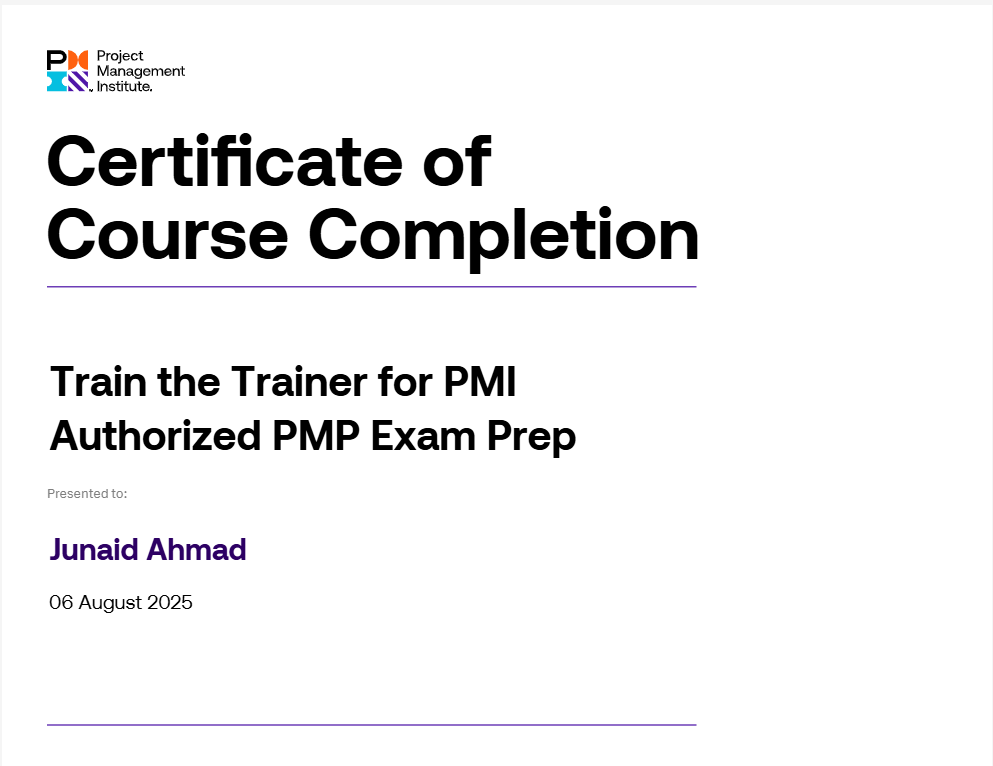 Project
Management
Institute.

Certificate of Course Completion

Train the Trainer for PMI Authorized PMP Exam Prep

Presented to:

Junaid Ahmad

06 August 2025